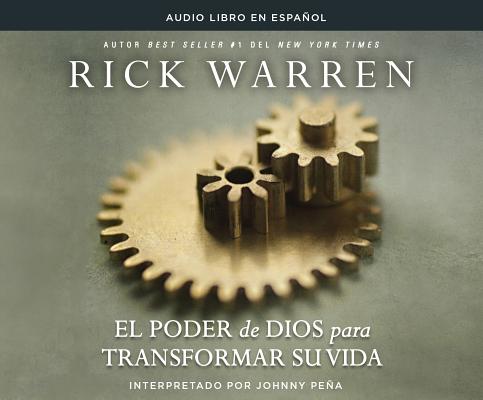 AUDIO LIBRO EN ESPAÑOL

AUTOR BEST SELLER #1 DEL NEW YORK TIMES

RICK WARREN

EL PODER de DIOS para TRANSFORMAR SU VIDA

INTERPRETADO POR JOHNNY PEÑA